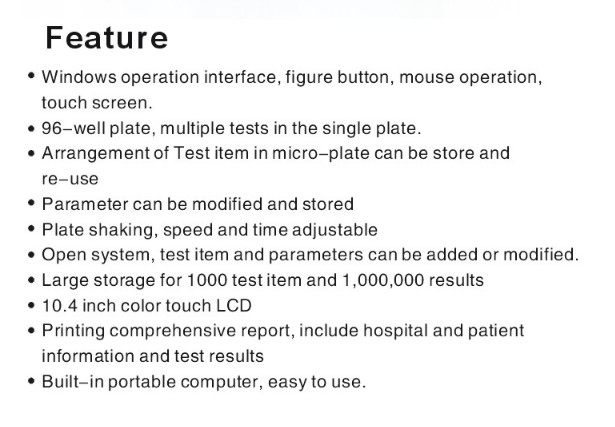 Feature

• Windows operation interface, figure button, mouse operation, touch screen.
• 96–well plate, multiple tests in the single plate.
• Arrangement of Test item in micro–plate can be store and re–use
• Parameter can be modified and stored
• Plate shaking, speed and time adjustable
• Open system, test item and parameters can be added or modified.
• Large storage for 1000 test item and 1,000,000 results
• 10.4 inch color touch LCD
• Printing comprehensive report, include hospital and patient information and test results
• Built–in portable computer, easy to use.